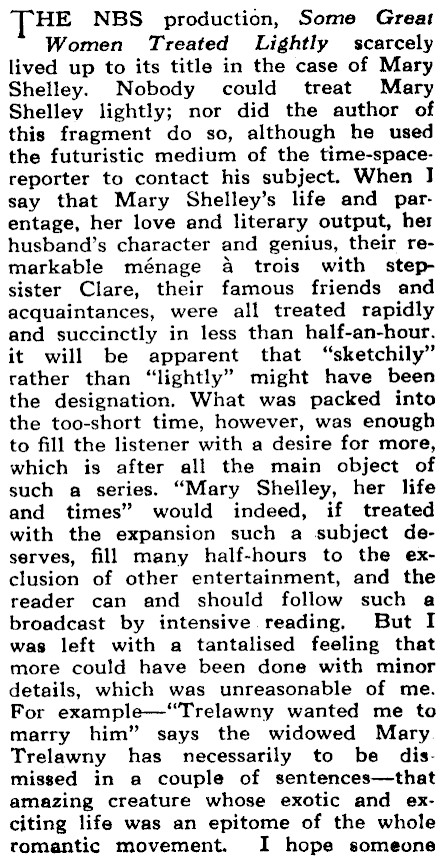 THE NBS production, Some Great Women Treated Lightly scarcely lived up to its title in the case of Mary Shelley. Nobody could treat Mary Shelley lightly; nor did the author of this fragment do so, although he used the futuristic medium of the time-space-reporter to contact his subject. When I say that Mary Shelley's life and parentage, her love and literary output, her husband's character and genius, their remarkable ménage à trois with stepsister Clare, their famous friends and acquaintances, were all treated rapidly and succinctly in less than half-an-hour. it will be apparent that "sketchily" rather than "lightly" might have been the designation. What was packed into the too-short time, however, was enough to fill the listener with a desire for more, which is after all the main object of such a series. "Mary Shelley, her life and times" would indeed, if treated with the expansion such a subject deserves, fill many half-hours to the exclusion of other entertainment, and the reader can and should follow such a broadcast by intensive reading. But I was left with a tantalised feeling that more could have been done with minor details, which was unreasonable of me. For example—"Trelawny wanted me to marry him" says the widowed Mary. Trelawny has necessarily to be dismissed in a couple of sentences—that amazing creature whose exotic and exciting life was an epitome of the whole romantic movement. I hope someone